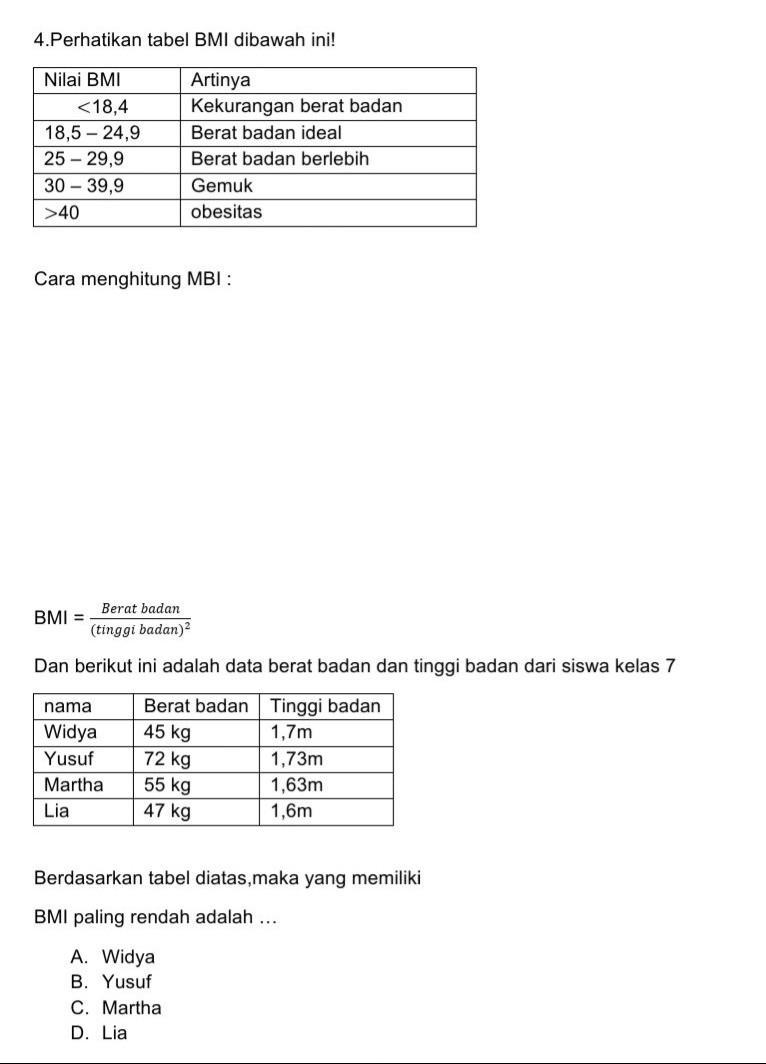 4.Perhatikan tabel BMI dibawah ini!

| Nilai BMI | Artinya |
|---|---|
| $<18,4$ | Kekurangan berat badan |
| 18,5 – 24,9 | Berat badan ideal |
| 25 – 29,9 | Berat badan berlebih |
| 30 – 39,9 | Gemuk |
| $>40$ | obesitas |

Cara menghitung MBI :

BMI = $\frac{Berat\ badan}{(tinggi\ badan)^2}$

Dan berikut ini adalah data berat badan dan tinggi badan dari siswa kelas 7

| nama | Berat badan | Tinggi badan |
|---|---|---|
| Widya | 45 kg | 1,7m |
| Yusuf | 72 kg | 1,73m |
| Martha | 55 kg | 1,63m |
| Lia | 47 kg | 1,6m |

Berdasarkan tabel diatas,maka yang memiliki

BMI paling rendah adalah …

A. Widya
B. Yusuf
C. Martha
D. Lia